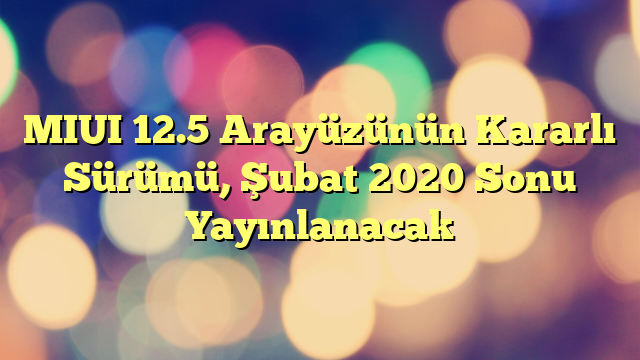 MIUI 12.5 Arayüzünün Kararlı Sürümü, Şubat 2020 Sonu Yayınlanacak